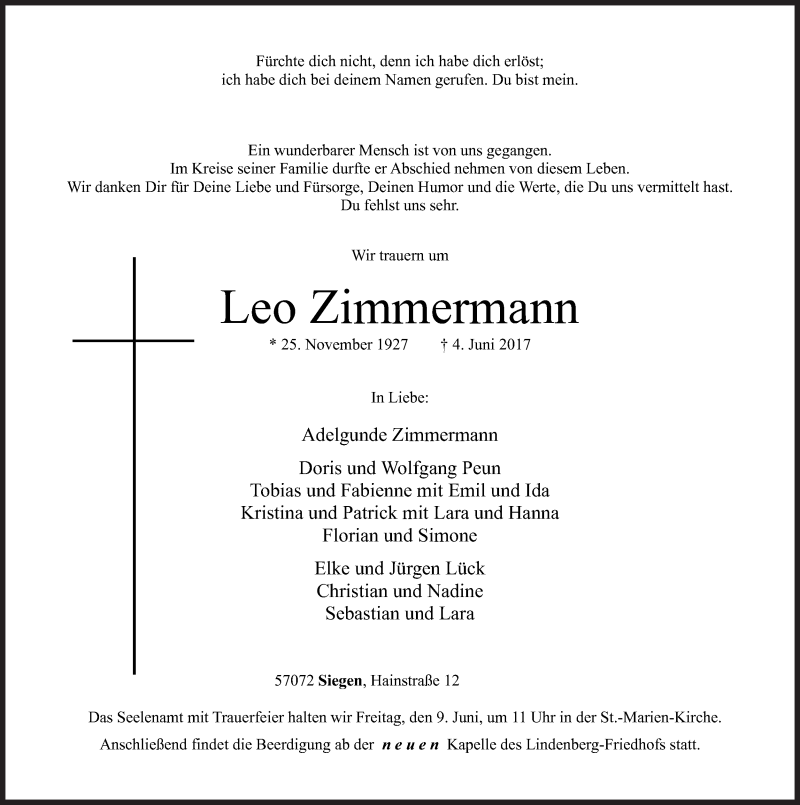 Fürchte dich nicht, denn ich habe dich erlöst;
ich habe dich bei deinem Namen gerufen. Du bist mein.

Ein wunderbarer Mensch ist von uns gegangen.
Im Kreise seiner Familie durfte er Abschied nehmen von diesem Leben.
Wir danken Dir für Deine Liebe und Fürsorge, Deinen Humor und die Werte, die Du uns vermittelt hast.
Du fehlst uns sehr.

Wir trauern um

Leo Zimmermann

* 25. November 1927 † 4. Juni 2017

In Liebe:

Adelgunde Zimmermann

Doris und Wolfgang Peun
Tobias und Fabienne mit Emil und Ida
Kristina und Patrick mit Lara und Hanna
Florian und Simone

Elke und Jürgen Lück
Christian und Nadine
Sebastian und Lara

57072 Siegen, Hainstraße 12

Das Seelenamt mit Trauerfeier halten wir Freitag, den 9. Juni, um 11 Uhr in der St.-Marien-Kirche.
Anschließend findet die Beerdigung ab der neuen Kapelle des Lindenberg-Friedhofs statt.